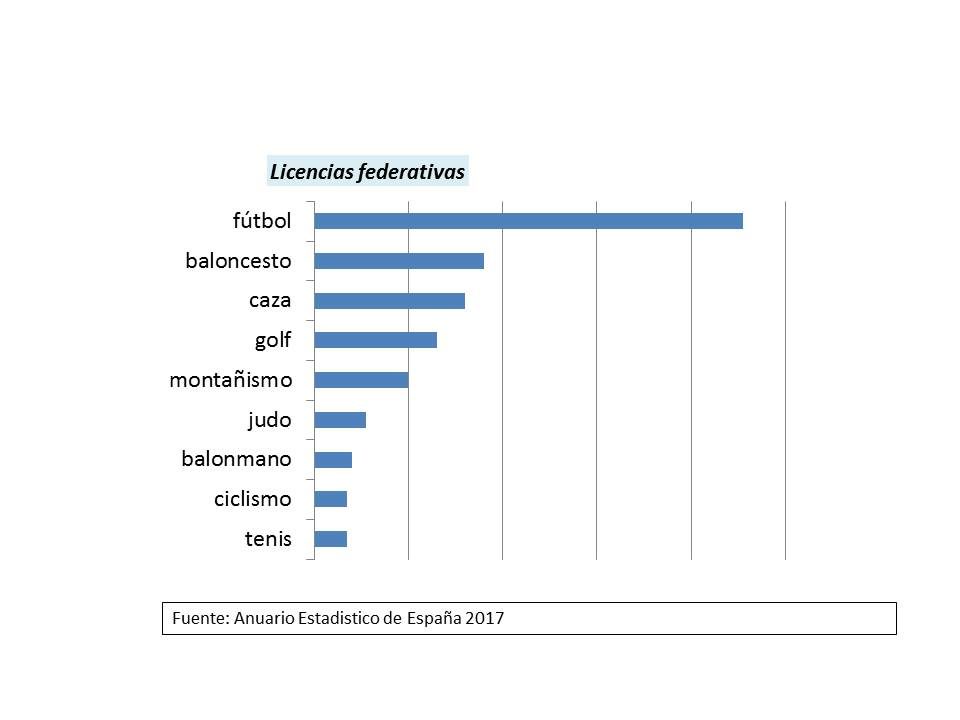 Licencias federativas

fútbol
baloncesto
caza
golf
montañismo
judo
balonmano
ciclismo
tenis

Fuente: Anuario Estadistico de España 2017